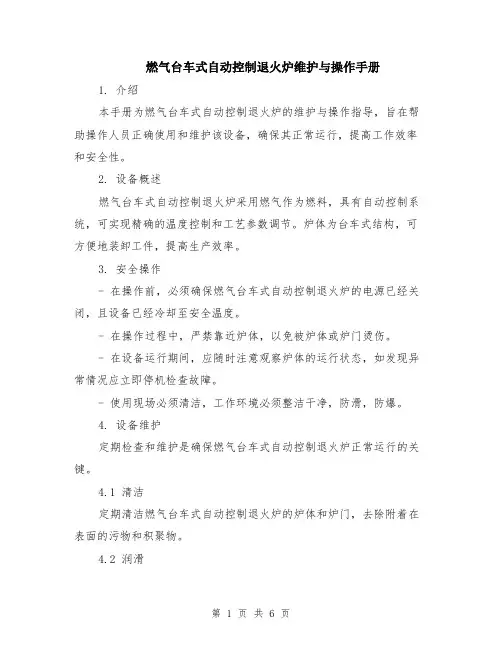 燃气台车式自动控制退火炉维护与操作手册

1. 介绍

本手册为燃气台车式自动控制退火炉的维护与操作指导，旨在帮助操作人员正确使用和维护该设备，确保其正常运行，提高工作效率和安全性。

2. 设备概述

燃气台车式自动控制退火炉采用燃气作为燃料，具有自动控制系统，可实现精确的温度控制和工艺参数调节。炉体为台车式结构，可方便地装卸工件，提高生产效率。

3. 安全操作

- 在操作前，必须确保燃气台车式自动控制退火炉的电源已经关闭，且设备已经冷却至安全温度。

- 在操作过程中，严禁靠近炉体，以免被炉体或炉门烫伤。

- 在设备运行期间，应随时注意观察炉体的运行状态，如发现异常情况应立即停机检查故障。

- 使用现场必须清洁，工作环境必须整洁干净，防滑，防爆。

4. 设备维护

定期检查和维护是确保燃气台车式自动控制退火炉正常运行的关键。

4.1 清洁

定期清洁燃气台车式自动控制退火炉的炉体和炉门，去除附着在表面的污物和积聚物。

4.2 润滑

第 1 页 共 6 页